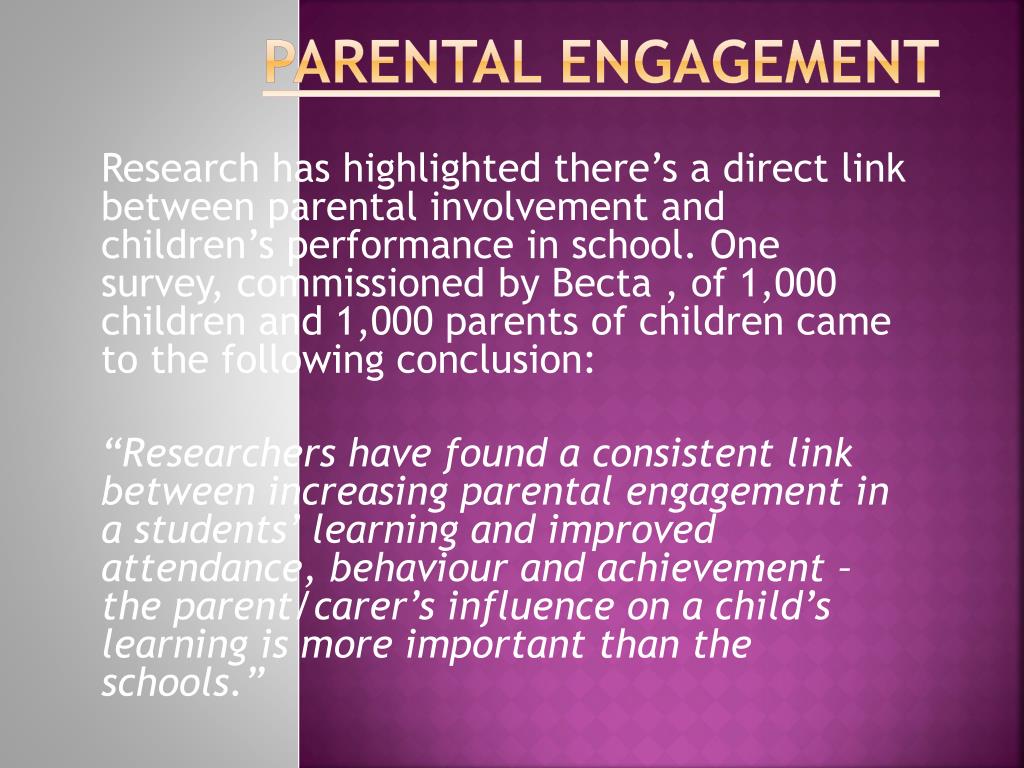 PARENTAL ENGAGEMENT

Research has highlighted there's a direct link between parental involvement and children's performance in school. One survey, commissioned by Becta , of 1,000 children and 1,000 parents of children came to the following conclusion:

"Researchers have found a consistent link between increasing parental engagement in a students' learning and improved attendance, behaviour and achievement – the parent/carer's influence on a child's learning is more important than the schools."